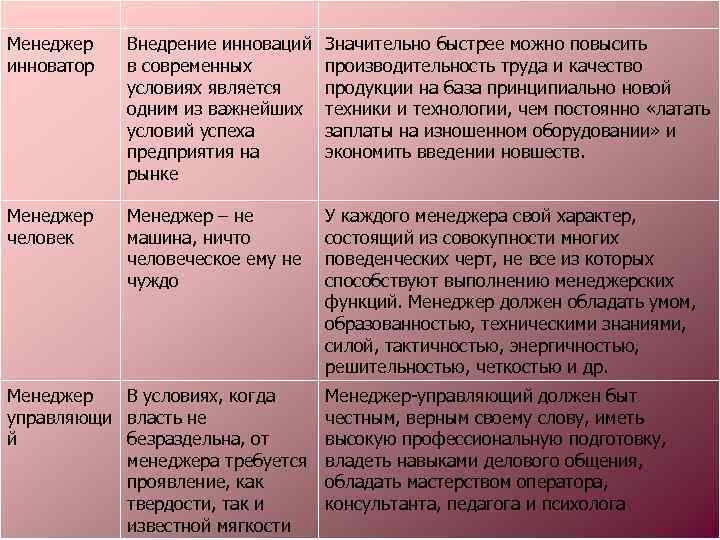 | | | |
|---|---|---|
| Менеджер инноватор | Внедрение инноваций в современных условиях является одним из важнейших условий успеха предприятия на рынке | Значительно быстрее можно повысить производительность труда и качество продукции на база принципиально новой техники и технологии, чем постоянно «латать заплаты на изношенном оборудовании» и экономить введении новшеств. |
| Менеджер человек | Менеджер – не машина, ничто человеческое ему не чуждо | У каждого менеджера свой характер, состоящий из совокупности многих поведенческих черт, не все из которых способствуют выполнению менеджерских функций. Менеджер должен обладать умом, образованностью, техническими знаниями, силой, тактичностью, энергичностью, решительностью, четкостью и др. |
| Менеджер управляющий | В условиях, когда власть не безраздельна, от менеджера требуется проявление, как твердости, так и известной мягкости | Менеджер-управляющий должен быт честным, верным своему слову, иметь высокую профессиональную подготовку, владеть навыками делового общения, обладать мастерством оператора, консультанта, педагога и психолога |